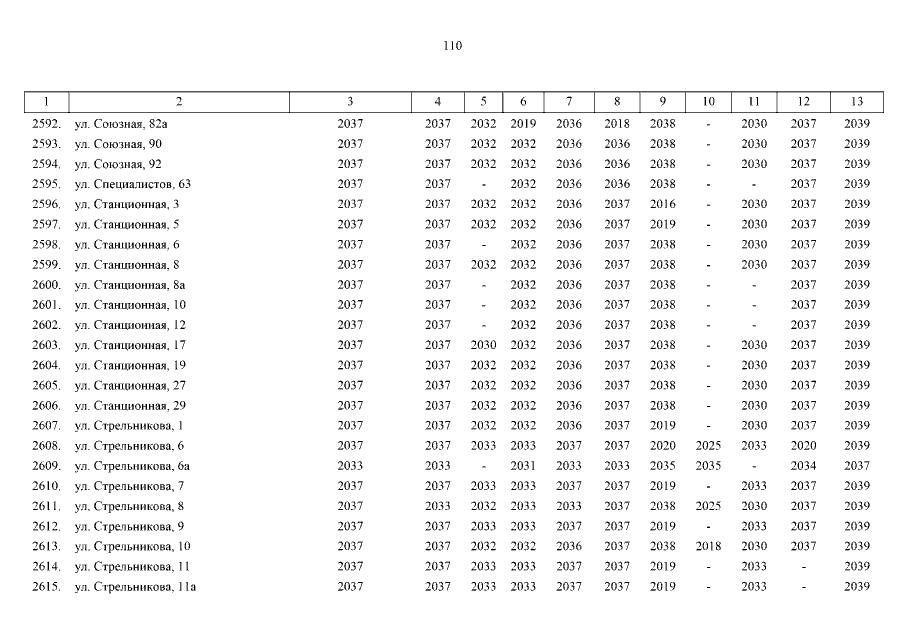 110

| 1 | 2 | 3 | 4 | 5 | 6 | 7 | 8 | 9 | 10 | 11 | 12 | 13 |
|---|---|---|---|---|---|---|---|---|---|---|---|---|
| 2592. | ул. Союзная, 82а | 2037 | 2037 | 2032 | 2019 | 2036 | 2018 | 2038 | - | 2030 | 2037 | 2039 |
| 2593. | ул. Союзная, 90 | 2037 | 2037 | 2032 | 2032 | 2036 | 2036 | 2038 | - | 2030 | 2037 | 2039 |
| 2594. | ул. Союзная, 92 | 2037 | 2037 | 2032 | 2032 | 2036 | 2036 | 2038 | - | 2030 | 2037 | 2039 |
| 2595. | ул. Специалистов, 63 | 2037 | 2037 | - | 2032 | 2036 | 2036 | 2038 | - | - | 2037 | 2039 |
| 2596. | ул. Станционная, 3 | 2037 | 2037 | 2032 | 2032 | 2036 | 2037 | 2016 | - | 2030 | 2037 | 2039 |
| 2597. | ул. Станционная, 5 | 2037 | 2037 | 2032 | 2032 | 2036 | 2037 | 2019 | - | 2030 | 2037 | 2039 |
| 2598. | ул. Станционная, 6 | 2037 | 2037 | - | 2032 | 2036 | 2037 | 2038 | - | 2030 | 2037 | 2039 |
| 2599. | ул. Станционная, 8 | 2037 | 2037 | 2032 | 2032 | 2036 | 2037 | 2038 | - | 2030 | 2037 | 2039 |
| 2600. | ул. Станционная, 8а | 2037 | 2037 | - | 2032 | 2036 | 2037 | 2038 | - | - | 2037 | 2039 |
| 2601. | ул. Станционная, 10 | 2037 | 2037 | - | 2032 | 2036 | 2037 | 2038 | - | - | 2037 | 2039 |
| 2602. | ул. Станционная, 12 | 2037 | 2037 | - | 2032 | 2036 | 2037 | 2038 | - | - | 2037 | 2039 |
| 2603. | ул. Станционная, 17 | 2037 | 2037 | 2030 | 2032 | 2036 | 2037 | 2038 | - | 2030 | 2037 | 2039 |
| 2604. | ул. Станционная, 19 | 2037 | 2037 | 2032 | 2032 | 2036 | 2037 | 2038 | - | 2030 | 2037 | 2039 |
| 2605. | ул. Станционная, 27 | 2037 | 2037 | 2032 | 2032 | 2036 | 2037 | 2038 | - | 2030 | 2037 | 2039 |
| 2606. | ул. Станционная, 29 | 2037 | 2037 | 2032 | 2032 | 2036 | 2037 | 2038 | - | 2030 | 2037 | 2039 |
| 2607. | ул. Стрельникова, 1 | 2037 | 2037 | 2032 | 2032 | 2036 | 2037 | 2019 | - | 2030 | 2037 | 2039 |
| 2608. | ул. Стрельникова, 6 | 2037 | 2037 | 2033 | 2033 | 2037 | 2037 | 2020 | 2025 | 2033 | 2020 | 2039 |
| 2609. | ул. Стрельникова, 6а | 2033 | 2033 | - | 2031 | 2033 | 2033 | 2035 | 2035 | - | 2034 | 2037 |
| 2610. | ул. Стрельникова, 7 | 2037 | 2037 | 2033 | 2033 | 2037 | 2037 | 2019 | - | 2033 | 2037 | 2039 |
| 2611. | ул. Стрельникова, 8 | 2037 | 2033 | 2032 | 2033 | 2033 | 2037 | 2038 | 2025 | 2030 | 2037 | 2039 |
| 2612. | ул. Стрельникова, 9 | 2037 | 2037 | 2033 | 2033 | 2037 | 2037 | 2019 | - | 2033 | 2037 | 2039 |
| 2613. | ул. Стрельникова, 10 | 2037 | 2037 | 2032 | 2032 | 2036 | 2037 | 2038 | 2018 | 2030 | 2037 | 2039 |
| 2614. | ул. Стрельникова, 11 | 2037 | 2037 | 2033 | 2033 | 2037 | 2037 | 2019 | - | 2033 | - | 2039 |
| 2615. | ул. Стрельникова, 11а | 2037 | 2037 | 2033 | 2033 | 2037 | 2037 | 2019 | - | 2033 | - | 2039 |